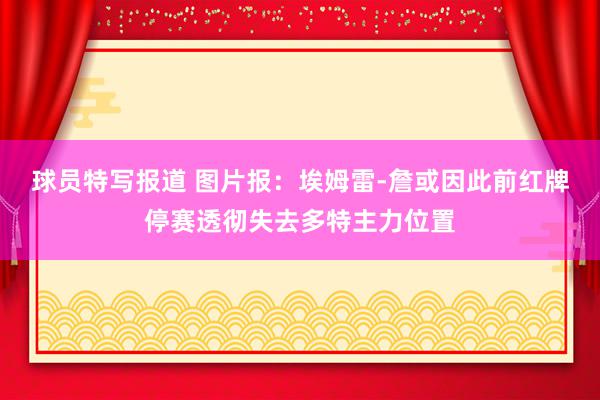 球员特写报道 图片报：埃姆雷-詹或因此前红牌停赛透彻失去多特主力位置